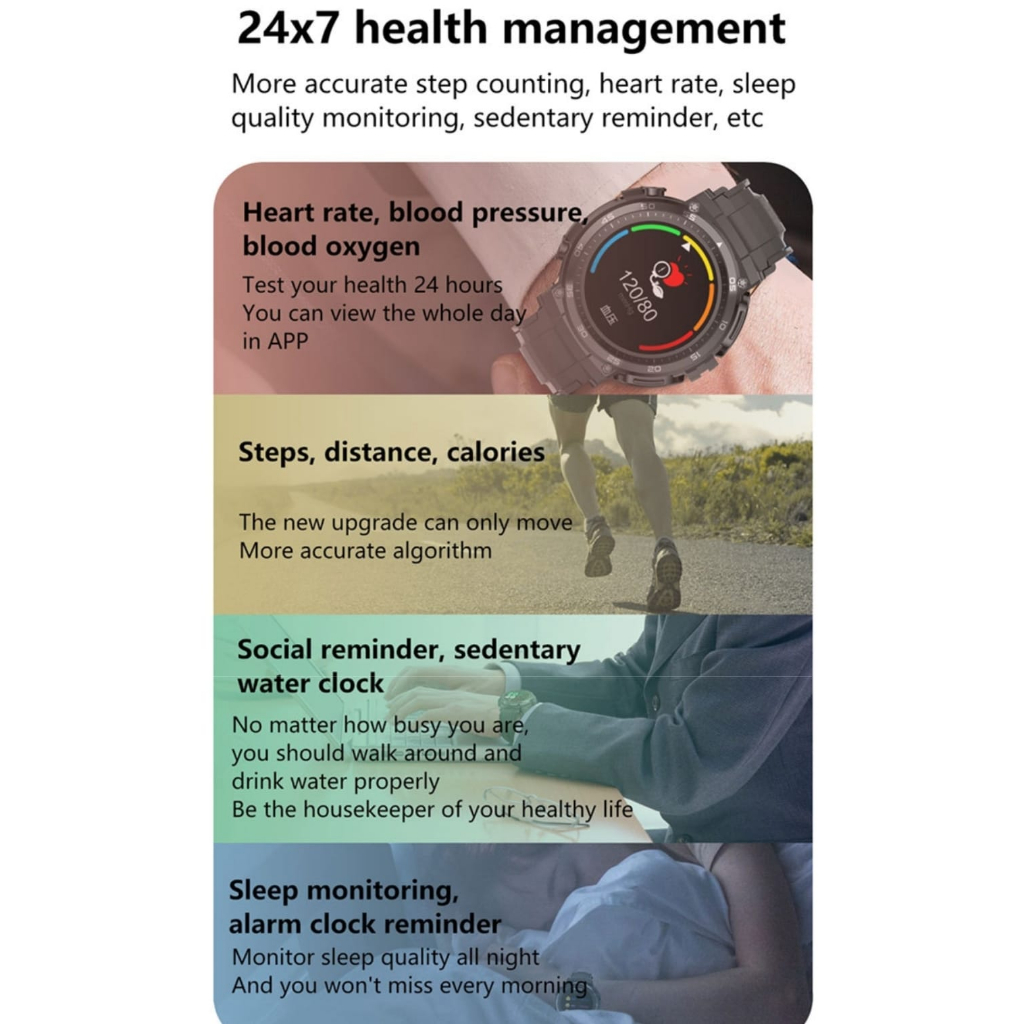 24x7 health management

More accurate step counting, heart rate, sleep quality monitoring, sedentary reminder, etc

Heart rate, blood pressure, blood oxygen

Test your health 24 hours
You can view the whole day in APP

120/80

血压

Steps, distance, calories

The new upgrade can only move
More accurate algorithm

Social reminder, sedentary water clock

No matter how busy you are, you should walk around and drink water properly
Be the housekeeper of your healthy life

Sleep monitoring, alarm clock reminder

Monitor sleep quality all night
And you won't miss every morning